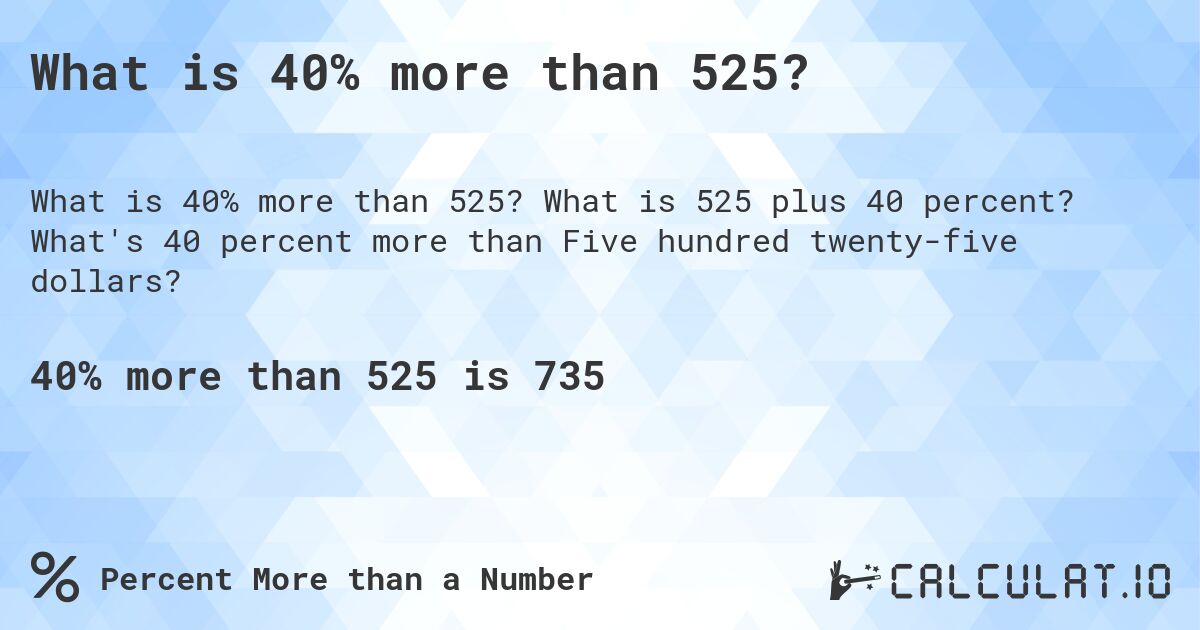 What is 40% more than 525?

What is 40% more than 525? What is 525 plus 40 percent? What's 40 percent more than Five hundred twenty-five dollars?

40% more than 525 is 735

% Percent More than a Number

CALCULAT.IO